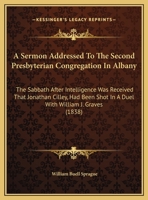 KESSINGER'S LEGACY REPRINTS

A Sermon Addressed To The Second Presbyterian Congregation In Albany

The Sabbath After Intelligence Was Received That Jonathan Cilley, Had Been Shot In A Duel With William J. Graves (1838)

William Buell Sprague